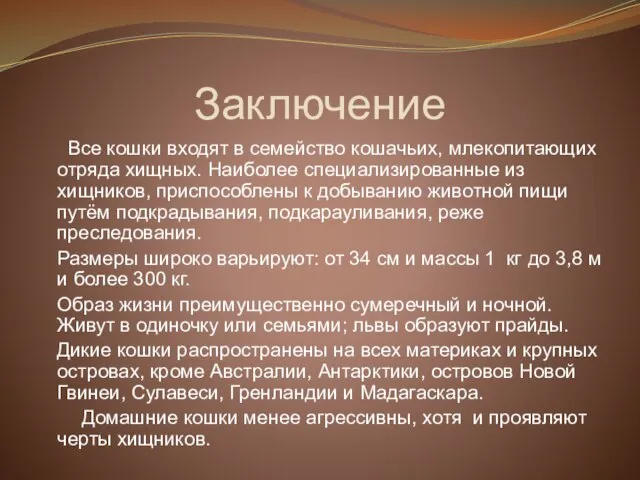 Заключение

Все кошки входят в семейство кошачьих, млекопитающих отряда хищных. Наиболее специализированные из хищников, приспособлены к добыванию животной пищи путём подкрадывания, подкарауливания, реже преследования.

Размеры широко варьируют: от 34 см и массы 1 кг до 3,8 м и более 300 кг.

Образ жизни преимущественно сумеречный и ночной. Живут в одиночку или семьями; львы образуют прайды.

Дикие кошки распространены на всех материках и крупных островах, кроме Австралии, Антарктики, островов Новой Гвинеи, Сулавеси, Гренландии и Мадагаскара.

Домашние кошки менее агрессивны, хотя и проявляют черты хищников.